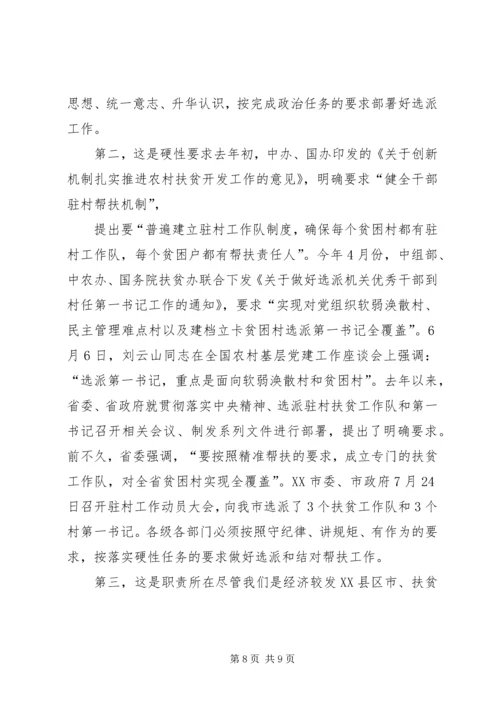 思想、统一意志、升华认识，按完成政治任务的要求部署好选派工作。

第二，这是硬性要求去年初，中办、国办印发的《关于创新机制扎实推进农村扶贫开发工作的意见》，明确要求“健全干部驻村帮扶机制”，

提出要“普遍建立驻村工作队制度，确保每个贫困村都有驻村工作队，每个贫困户都有帮扶责任人”。今年4月份，中组部、中农办、国务院扶贫办联合下发《关于做好选派机关优秀干部到村任第一书记工作的通知》，要求“实现对党组织软弱涣散村、民主管理难点村以及建档立卡贫困村选派第一书记全覆盖”。6月6日，刘云山同志在全国农村基层党建工作座谈会上强调：“选派第一书记，重点是面向软弱涣散村和贫困村”。去年以来，省委、省政府就贯彻落实中央精神、选派驻村扶贫工作队和第一书记召开相关会议、制发系列文件进行部署，提出了明确要求。前不久，省委强调，“要按照精准帮扶的要求，成立专门的扶贫工作队，对全省贫困村实现全覆盖”。XX市委、市政府7月24日召开驻村工作动员大会，向我市选派了3个扶贫工作队和3个村第一书记。各级各部门必须按照守纪律、讲规矩、有作为的要求，按落实硬性任务的要求做好选派和结对帮扶工作。

第三，这是职责所在尽管我们是经济较发XX县区市、扶贫

第8页 共9页